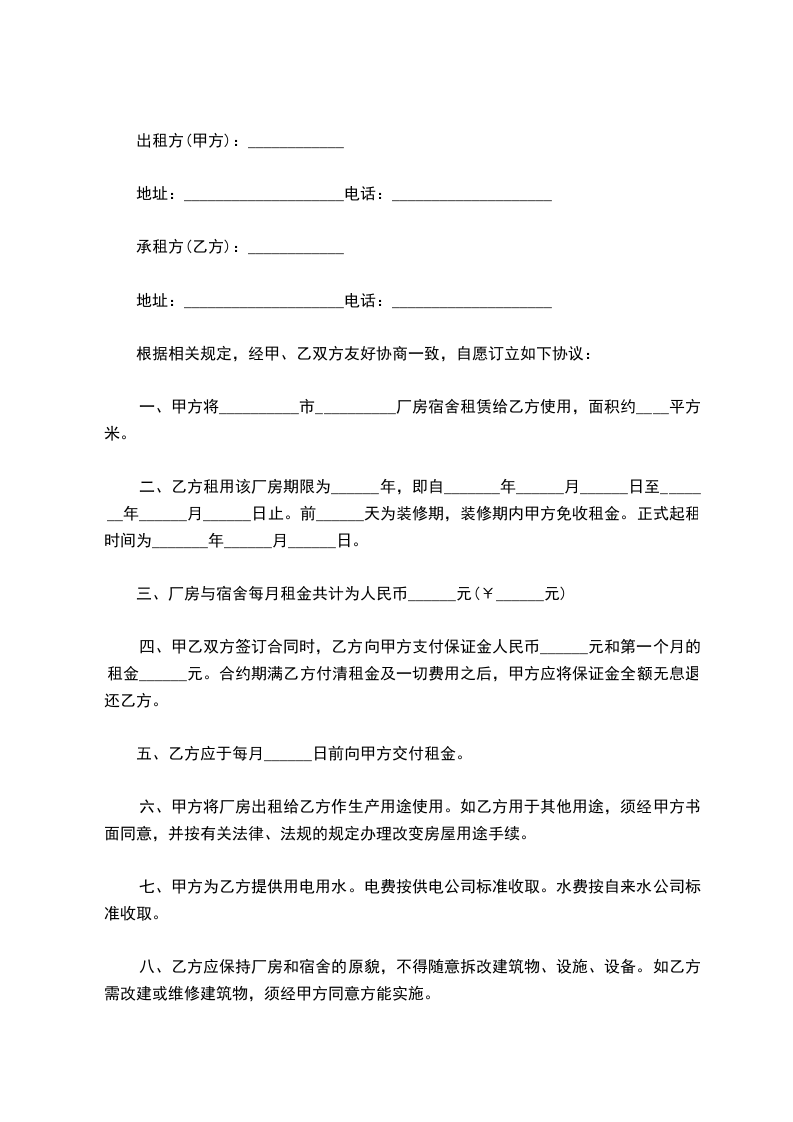 出租方(甲方)：____________

地址：____________________电话：____________________

承租方(乙方)：____________

地址：____________________电话：____________________

根据相关规定，经甲、乙双方友好协商一致，自愿订立如下协议：

一、甲方将__________市__________厂房宿舍租赁给乙方使用，面积约____平方米。

二、乙方租用该厂房期限为______年，即自_______年______月______日至_______年______月______日止。前______天为装修期，装修期内甲方免收租金。正式起租时间为_______年______月______日。

三、厂房与宿舍每月租金共计为人民币______元(￥______元)

四、甲乙双方签订合同时，乙方向甲方支付保证金人民币______元和第一个月的租金______元。合约期满乙方付清租金及一切费用之后，甲方应将保证金全额无息退还乙方。

五、乙方应于每月______日前向甲方交付租金。

六、甲方将厂房出租给乙方作生产用途使用。如乙方用于其他用途，须经甲方书面同意，并按有关法律、法规的规定办理改变房屋用途手续。

七、甲方为乙方提供用电用水。电费按供电公司标准收取。水费按自来水公司标准收取。

八、乙方应保持厂房和宿舍的原貌，不得随意拆改建筑物、设施、设备。如乙方需改建或维修建筑物，须经甲方同意方能实施。